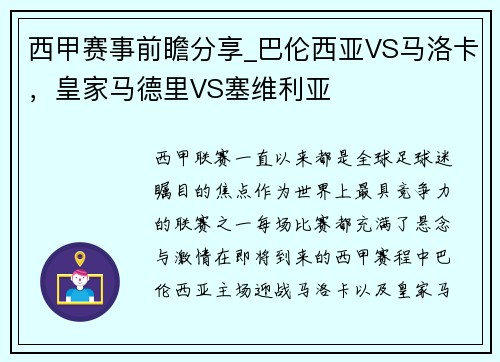 西甲赛事前瞻分享_巴伦西亚VS马洛卡，皇家马德里VS塞维利亚

西甲联赛一直以来都是全球足球迷瞩目的焦点作为世界上最具竞争力的联赛之一每场比赛都充满了悬念与激情在即将到来的西甲赛程中巴伦西亚主场迎战马洛卡以及皇家马